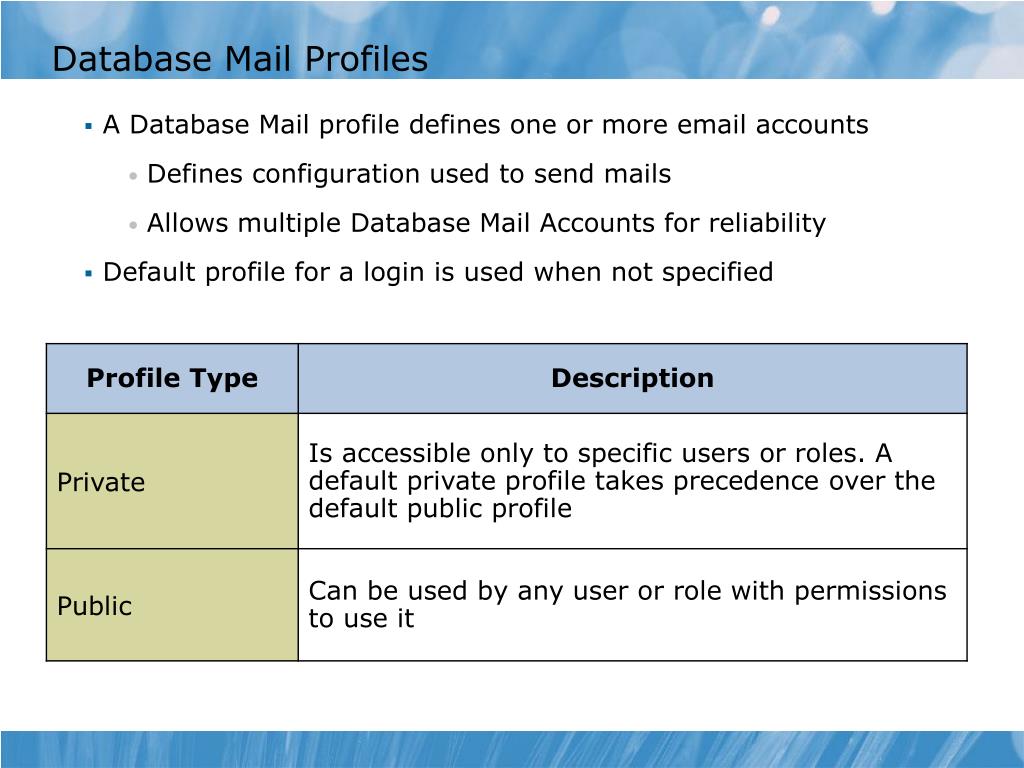 Database Mail Profiles

▪ A Database Mail profile defines one or more email accounts

• Defines configuration used to send mails

• Allows multiple Database Mail Accounts for reliability

▪ Default profile for a login is used when not specified

| Profile Type | Description |
|---|---|
| Private | Is accessible only to specific users or roles. A default private profile takes precedence over the default public profile |
| Public | Can be used by any user or role with permissions to use it |